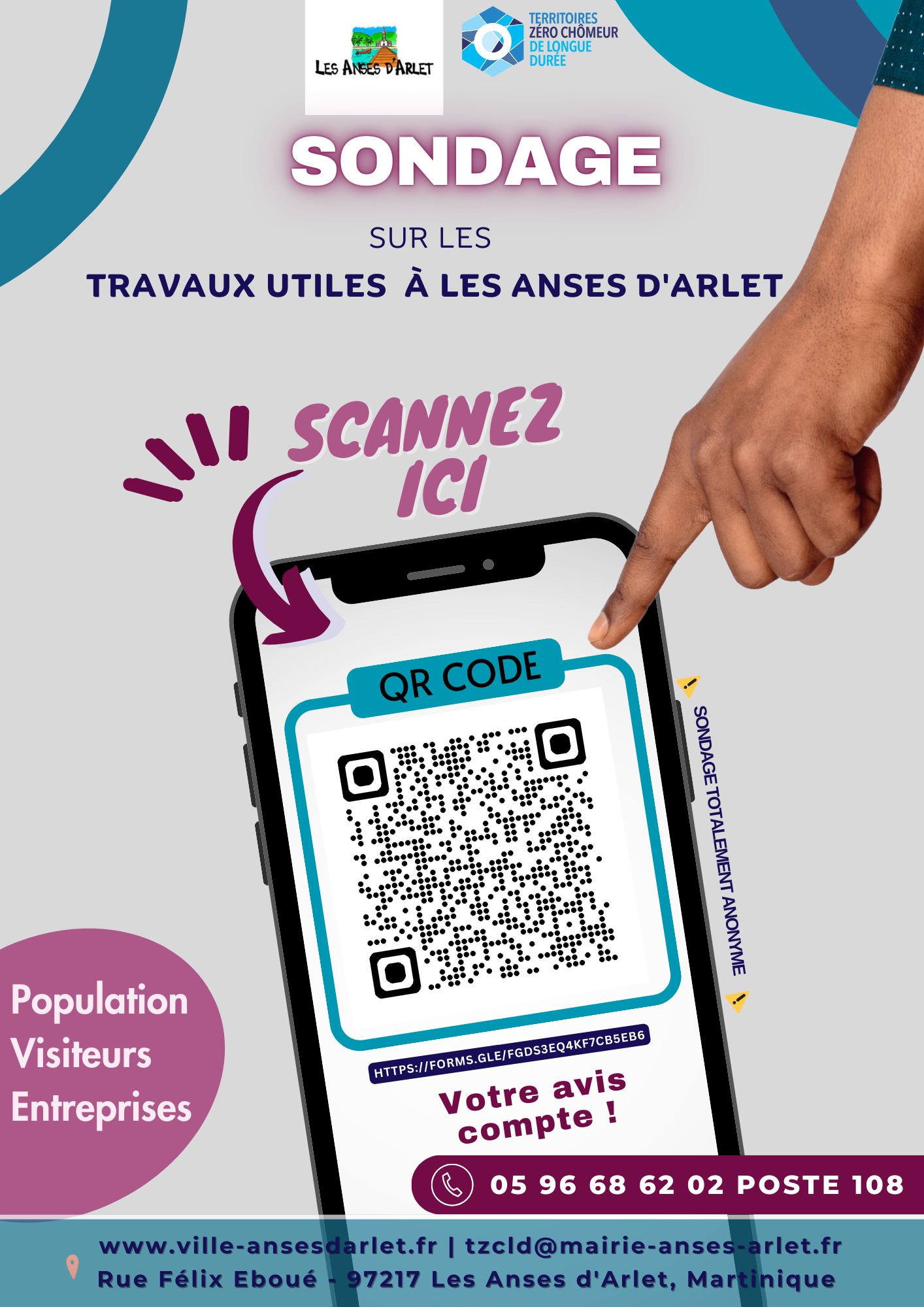 LES ANSES D'ARLET

TERRITOIRES ZÉRO CHÔMEUR DE LONGUE DURÉE

SONDAGE

SUR LES

TRAVAUX UTILES À LES ANSES D'ARLET

SCANNEZ ICI

QR CODE

SONDAGE TOTALEMENT ANONYME

HTTPS://FORMS.GLE/FGDS3EQ4KF7CB5EB6

Votre avis compte !

Population
Visiteurs
Entreprises

05 96 68 62 02 POSTE 108

www.ville-ansesdarlet.fr | tzcld@mairie-anses-arlet.fr
Rue Félix Eboué - 97217 Les Anses d'Arlet, Martinique